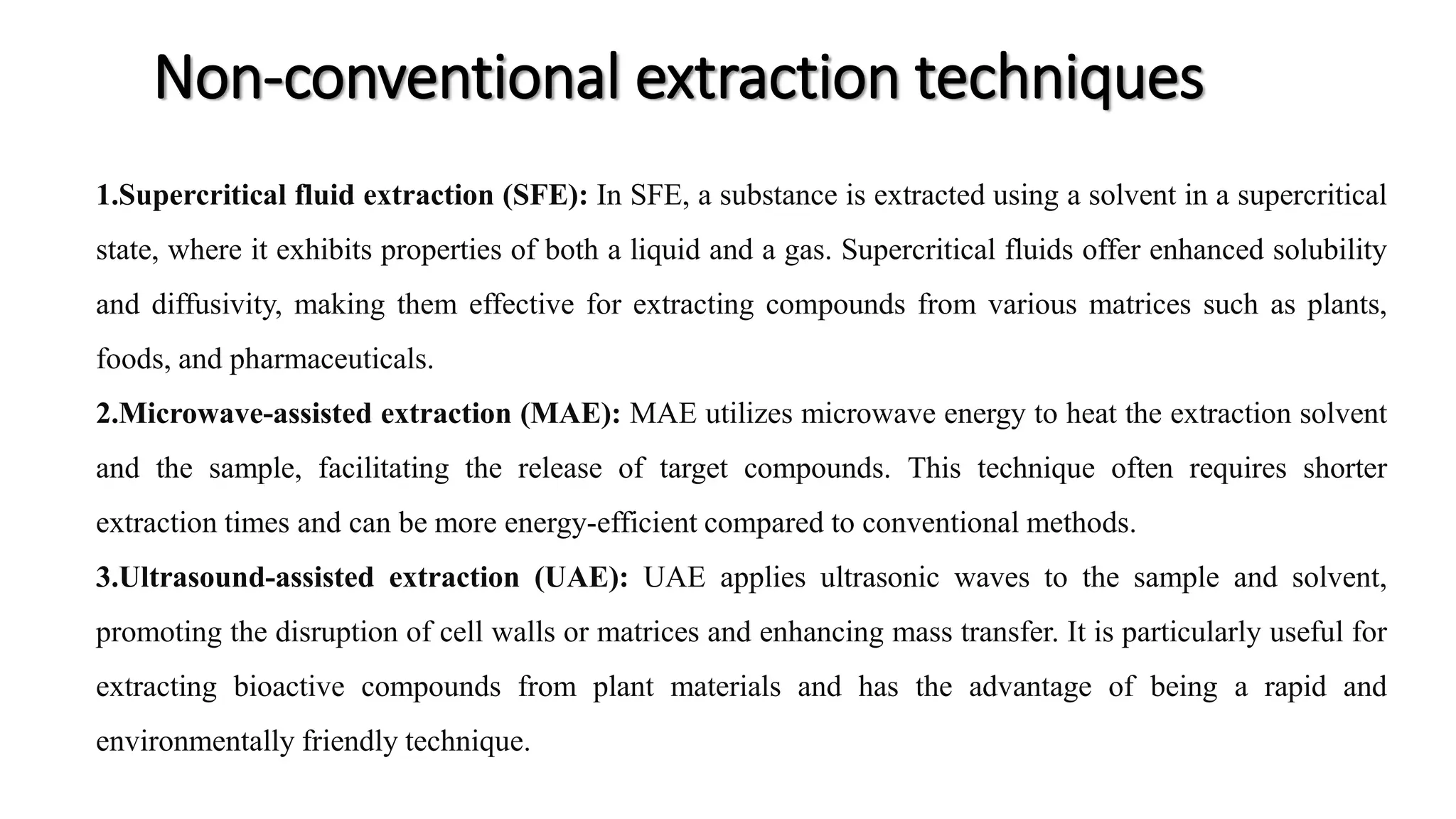 Non-conventional extraction techniques

1.Supercritical fluid extraction (SFE): In SFE, a substance is extracted using a solvent in a supercritical state, where it exhibits properties of both a liquid and a gas. Supercritical fluids offer enhanced solubility and diffusivity, making them effective for extracting compounds from various matrices such as plants, foods, and pharmaceuticals.

2.Microwave-assisted extraction (MAE): MAE utilizes microwave energy to heat the extraction solvent and the sample, facilitating the release of target compounds. This technique often requires shorter extraction times and can be more energy-efficient compared to conventional methods.

3.Ultrasound-assisted extraction (UAE): UAE applies ultrasonic waves to the sample and solvent, promoting the disruption of cell walls or matrices and enhancing mass transfer. It is particularly useful for extracting bioactive compounds from plant materials and has the advantage of being a rapid and environmentally friendly technique.